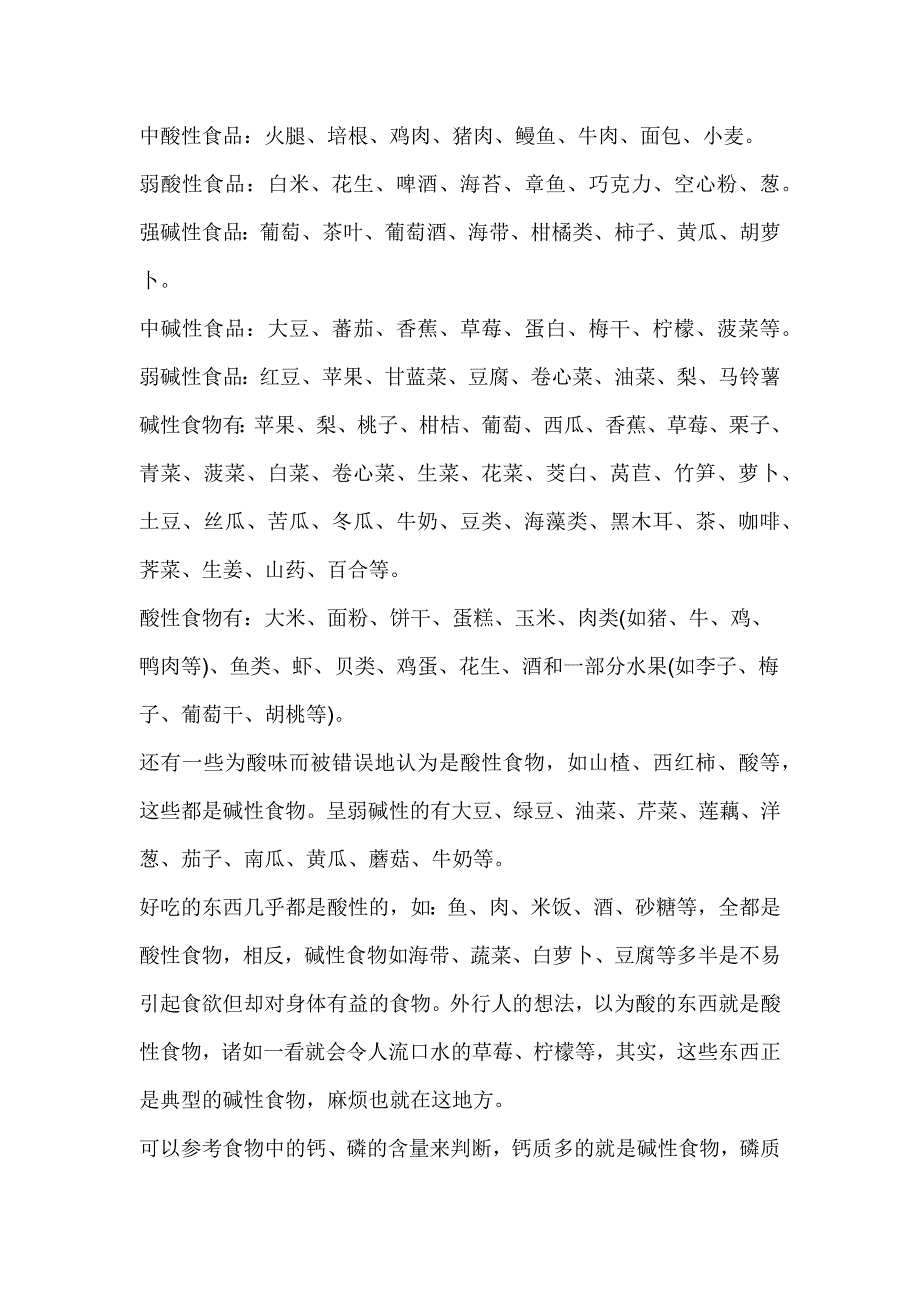 中酸性食品：火腿、培根、鸡肉、猪肉、鳗鱼、牛肉、面包、小麦。

弱酸性食品：白米、花生、啤酒、海苔、章鱼、巧克力、空心粉、葱。

强碱性食品：葡萄、茶叶、葡萄酒、海带、柑橘类、柿子、黄瓜、胡萝卜。

中碱性食品：大豆、蕃茄、香蕉、草莓、蛋白、梅干、柠檬、菠菜等。

弱碱性食品：红豆、苹果、甘蓝菜、豆腐、卷心菜、油菜、梨、马铃薯

碱性食物有：苹果、梨、桃子、柑桔、葡萄、西瓜、香蕉、草莓、栗子、青菜、菠菜、白菜、卷心菜、生菜、花菜、茭白、莴苣、竹笋、萝卜、土豆、丝瓜、苦瓜、冬瓜、牛奶、豆类、海藻类、黑木耳、茶、咖啡、荠菜、生姜、山药、百合等。

酸性食物有：大米、面粉、饼干、蛋糕、玉米、肉类(如猪、牛、鸡、鸭肉等)、鱼类、虾、贝类、鸡蛋、花生、酒和一部分水果(如李子、梅子、葡萄干、胡桃等)。

还有一些为酸味而被错误地认为是酸性食物，如山楂、西红柿、酸等，这些都是碱性食物。呈弱碱性的有大豆、绿豆、油菜、芹菜、莲藕、洋葱、茄子、南瓜、黄瓜、蘑菇、牛奶等。

好吃的东西几乎都是酸性的，如：鱼、肉、米饭、酒、砂糖等，全都是酸性食物，相反，碱性食物如海带、蔬菜、白萝卜、豆腐等多半是不易引起食欲但却对身体有益的食物。外行人的想法，以为酸的东西就是酸性食物，诸如一看就会令人流口水的草莓、柠檬等，其实，这些东西正是典型的碱性食物，麻烦也就在这地方。

可以参考食物中的钙、磷的含量来判断，钙质多的就是碱性食物，磷质